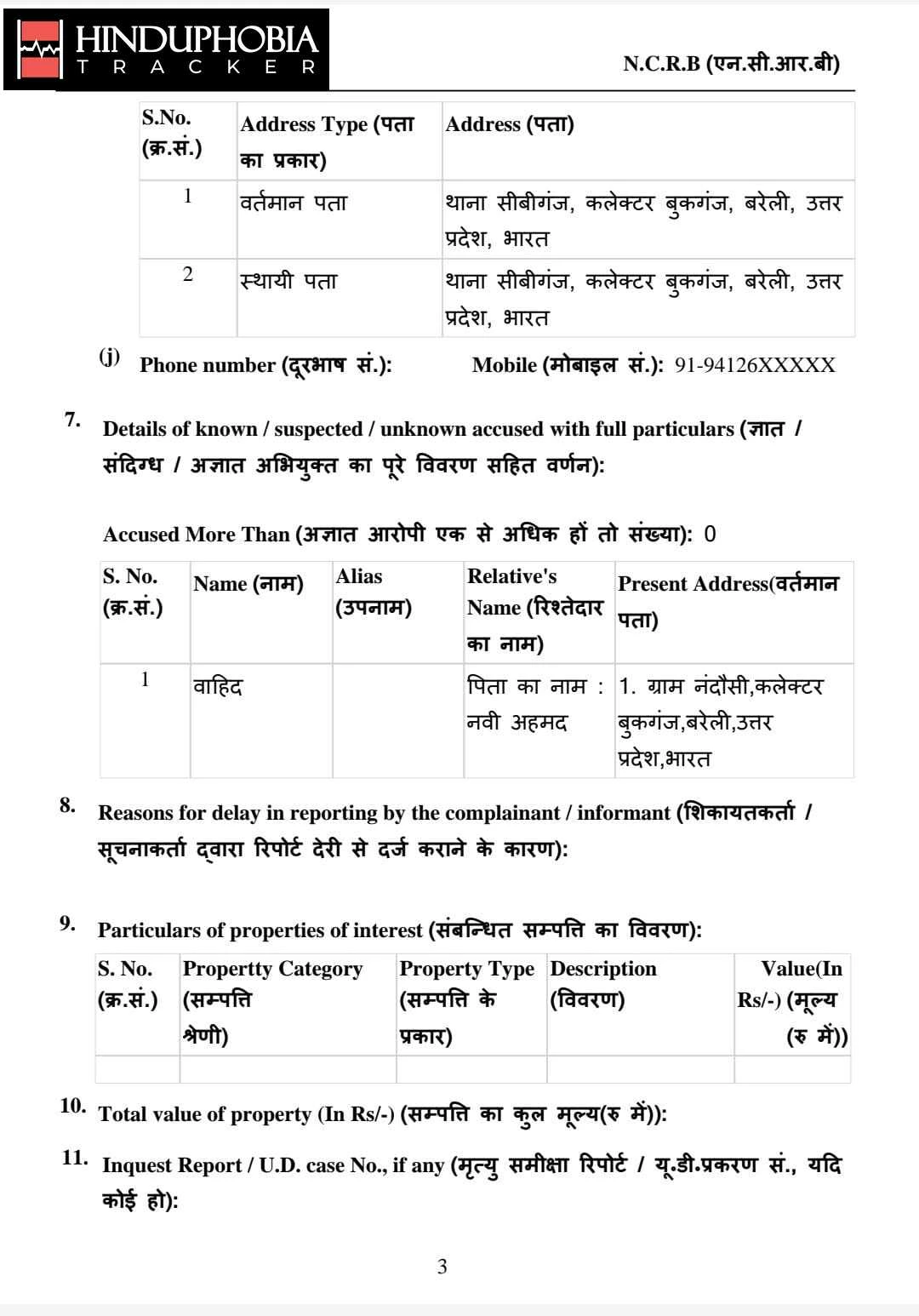 HINDUPHOBIA
TRACKER

N.C.R.B (एन.सी.आर.बी)

| S.No. (क्र.सं.) | Address Type (पता का प्रकार) | Address (पता) |
|---|---|---|
| 1 | वर्तमान पता | थाना सीबीगंज, कलेक्टर बुकगंज, बरेली, उत्तर प्रदेश, भारत |
| 2 | स्थायी पता | थाना सीबीगंज, कलेक्टर बुकगंज, बरेली, उत्तर प्रदेश, भारत |

(j) Phone number (दूरभाष सं.): Mobile (मोबाइल सं.): 91-94126XXXXX

7. Details of known / suspected / unknown accused with full particulars (ज्ञात / संदिग्ध / अज्ञात अभियुक्त का पूरे विवरण सहित वर्णन):

Accused More Than (अज्ञात आरोपी एक से अधिक हों तो संख्या): 0

| S. No. (क्र.सं.) | Name (नाम) | Alias (उपनाम) | Relative's Name (रिश्तेदार का नाम) | Present Address(वर्तमान पता) |
|---|---|---|---|---|
| 1 | वाहिद | | पिता का नाम : नवी अहमद | 1. ग्राम नंदौसी,कलेक्टर बुकगंज,बरेली,उत्तर प्रदेश,भारत |

8. Reasons for delay in reporting by the complainant / informant (शिकायतकर्ता / सूचनाकर्ता द्वारा रिपोर्ट देरी से दर्ज कराने के कारण):

9. Particulars of properties of interest (संबन्धित सम्पत्ति का विवरण):

| S. No. (क्र.सं.) | Propertty Category (सम्पत्ति श्रेणी) | Property Type (सम्पत्ति के प्रकार) | Description (विवरण) | Value(In Rs/-) (मूल्य (रु में)) |
|---|---|---|---|---|
| | | | | |

10. Total value of property (In Rs/-) (सम्पत्ति का कुल मूल्य(रु में)):

11. Inquest Report / U.D. case No., if any (मृत्यु समीक्षा रिपोर्ट / यू.डी.प्रकरण सं., यदि कोई हो):

3